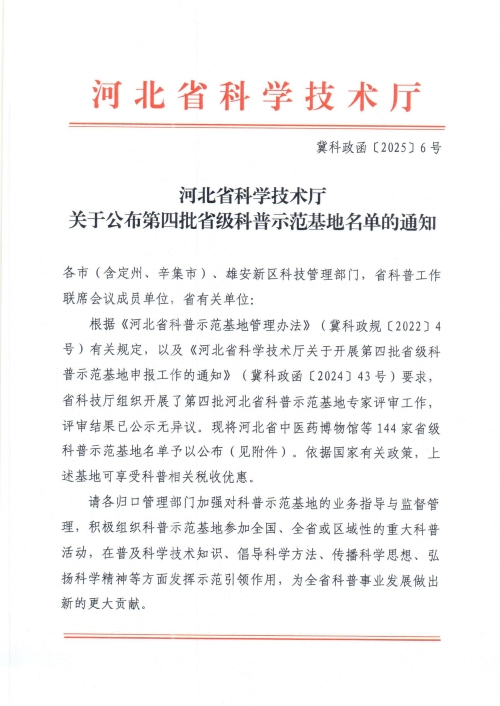 河北省科学技术厅

冀科政函〔2025〕6号

河北省科学技术厅
关于公布第四批省级科普示范基地名单的通知

各市（含定州、辛集市）、雄安新区科技管理部门，省科普工作联席会议成员单位，省有关单位：

根据《河北省科普示范基地管理办法》（冀科政规〔2022〕4号）有关规定，以及《河北省科学技术厅关于开展第四批省级科普示范基地申报工作的通知》（冀科政函〔2024〕43号）要求，省科技厅组织开展了第四批河北省科普示范基地专家评审工作，评审结果已公示无异议。现将河北省中医药博物馆等144家省级科普示范基地名单予以公布（见附件）。依据国家有关政策，上述基地可享受科普相关税收优惠。

请各归口管理部门加强对科普示范基地的业务指导与监督管理，积极组织科普示范基地参加全国、全省或区域性的重大科普活动，在普及科学技术知识、倡导科学方法、传播科学思想、弘扬科学精神等方面发挥示范引领作用，为全省科普事业发展做出新的更大贡献。